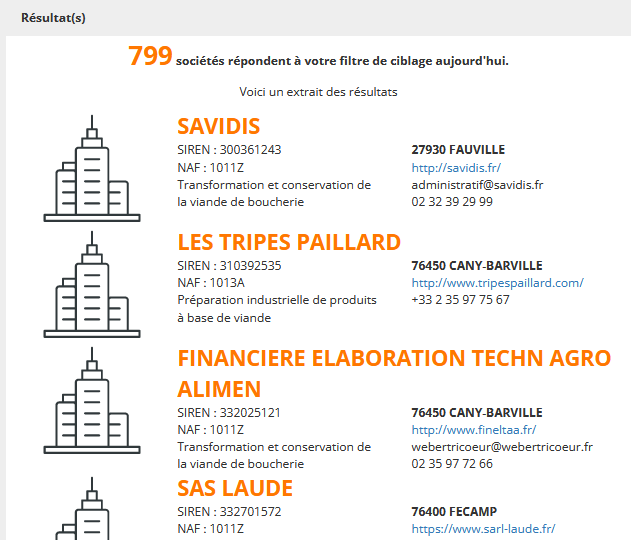 Résultat(s)

799 sociétés répondent à votre filtre de ciblage aujourd'hui.

Voici un extrait des résultats

SAVIDIS

SIREN : 300361243
NAF : 1011Z
Transformation et conservation de la viande de boucherie

27930 FAUVILLE
http://savidis.fr/
administratif@savidis.fr
02 32 39 29 99

LES TRIPES PAILLARD

SIREN : 310392535
NAF : 1013A
Préparation industrielle de produits à base de viande

76450 CANY-BARVILLE
http://www.tripespaillard.com/
+33 2 35 97 75 67

FINANCIERE ELABORATION TECHN AGRO ALIMEN

SIREN : 332025121
NAF : 1011Z
Transformation et conservation de la viande de boucherie

76450 CANY-BARVILLE
http://www.fineltaa.fr/
webertricoeur@webertricoeur.fr
02 35 97 72 66

SAS LAUDE

SIREN : 332701572
NAF : 1011Z

76400 FECAMP
https://www.sarl-laude.fr/